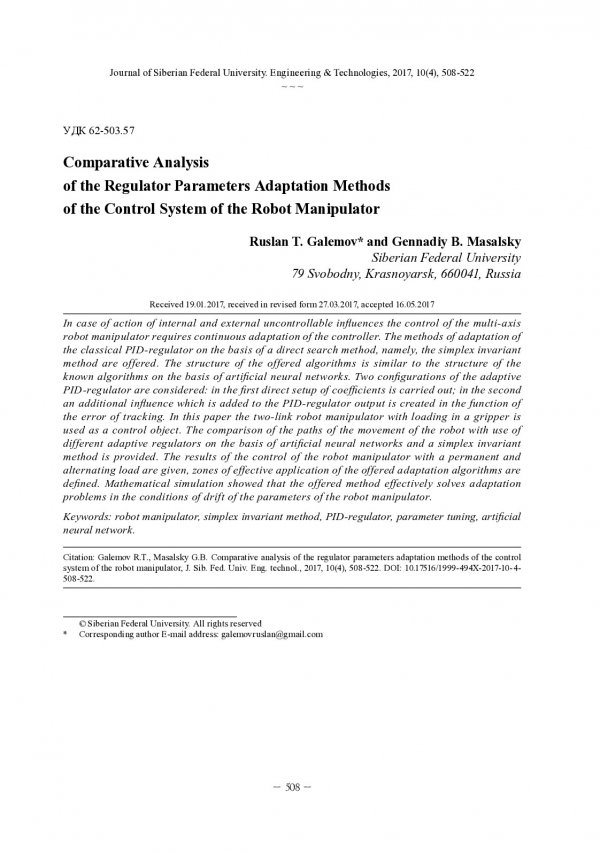 Journal of Siberian Federal University. Engineering & Technologies, 2017, 10(4), 508-522
~ ~ ~

УДК 62-503.57

Comparative Analysis
of the Regulator Parameters Adaptation Methods
of the Control System of the Robot Manipulator

Ruslan T. Galemov* and Gennadiy B. Masalsky
Siberian Federal University
79 Svobodny, Krasnoyarsk, 660041, Russia

Received 19.01.2017, received in revised form 27.03.2017, accepted 16.05.2017

In case of action of internal and external uncontrollable influences the control of the multi-axis robot manipulator requires continuous adaptation of the controller. The methods of adaptation of the classical PID-regulator on the basis of a direct search method, namely, the simplex invariant method are offered. The structure of the offered algorithms is similar to the structure of the known algorithms on the basis of artificial neural networks. Two configurations of the adaptive PID-regulator are considered: in the first direct setup of coefficients is carried out; in the second an additional influence which is added to the PID-regulator output is created in the function of the error of tracking. In this paper the two-link robot manipulator with loading in a gripper is used as a control object. The comparison of the paths of the movement of the robot with use of different adaptive regulators on the basis of artificial neural networks and a simplex invariant method is provided. The results of the control of the robot manipulator with a permanent and alternating load are given, zones of effective application of the offered adaptation algorithms are defined. Mathematical simulation showed that the offered method effectively solves adaptation problems in the conditions of drift of the parameters of the robot manipulator.

Keywords: robot manipulator, simplex invariant method, PID-regulator, parameter tuning, artificial neural network.

Citation: Galemov R.T., Masalsky G.B. Comparative analysis of the regulator parameters adaptation methods of the control system of the robot manipulator, J. Sib. Fed. Univ. Eng. technol., 2017, 10(4), 508-522. DOI: 10.17516/1999-494X-2017-10-4-508-522.

© Siberian Federal University. All rights reserved
* Corresponding author E-mail address: galemovruslan@gmail.com

– 508 –